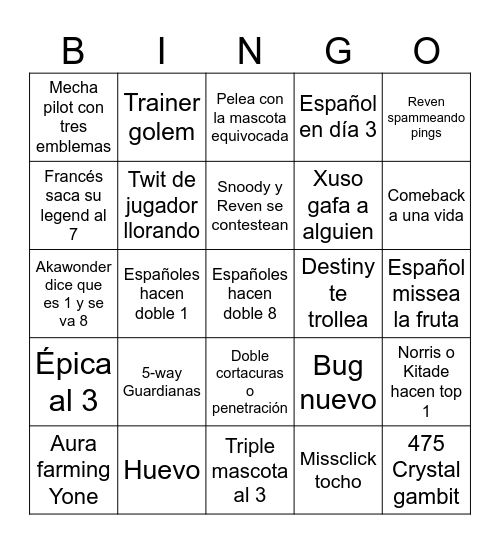 | B | I | N | G | O |
|---|---|---|---|---|
| Mecha pilot con tres emblemas | Trainer golem | Pelea con la mascota equivocada | Español en día 3 | Reven spammeando pings |
| Francés saca su legend al 7 | Twit de jugador llorando | Snoody y Reven se contestean | Xuso gafa a alguien | Comeback a una vida |
| Akawonder dice que es 1 y se va 8 | Españoles hacen doble 1 | Españoles hacen doble 8 | Destiny te trollea | Español missea la fruta |
| Épica al 3 | 5-way Guardianas | Doble cortacuras o penetración | Bug nuevo | Norris o Kitade hacen top 1 |
| Aura farming Yone | Huevo | Triple mascota al 3 | Missclick tocho | 475 Crystal gambit |